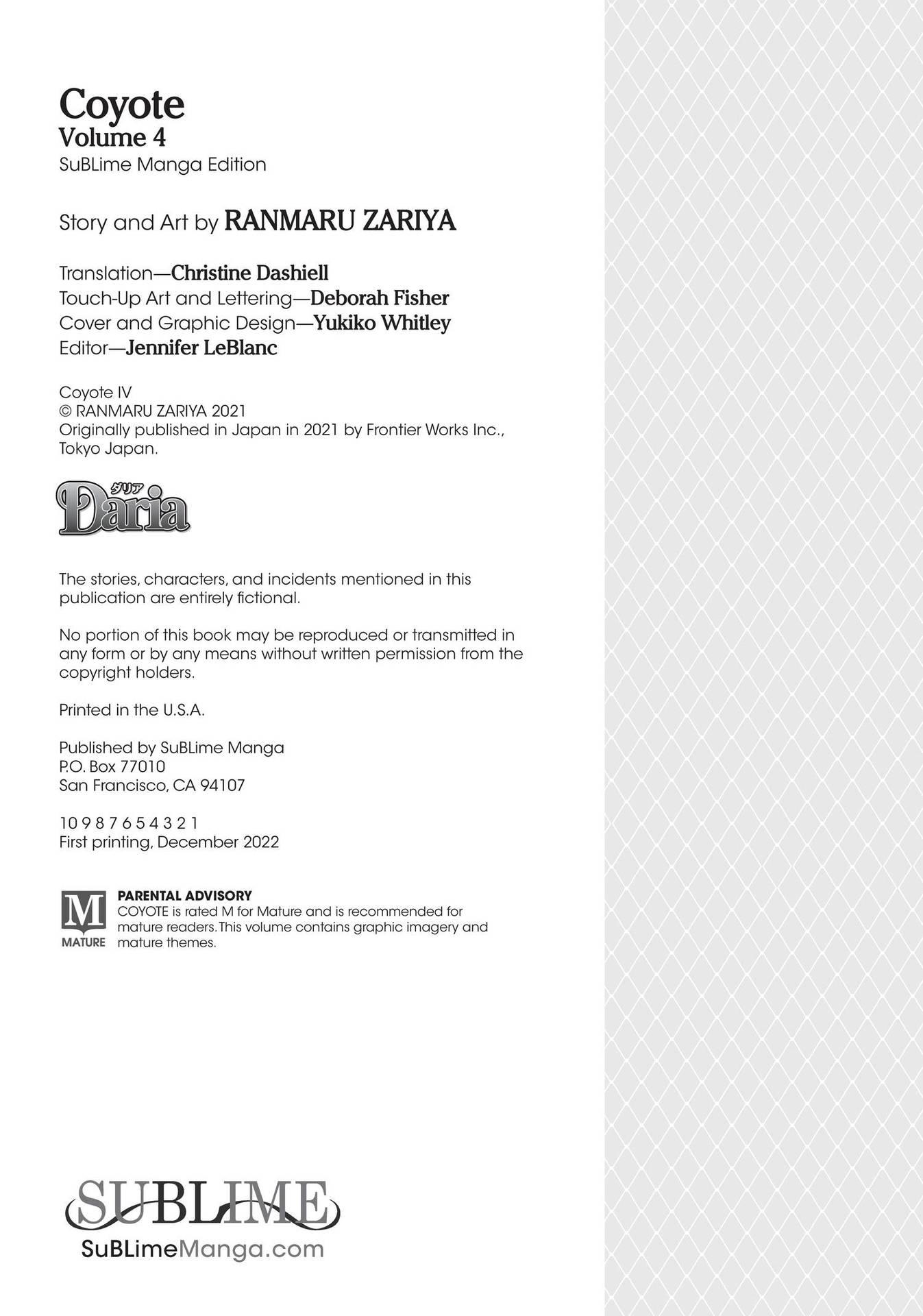 Coyote
Volume 4
SuBLime Manga Edition

Story and Art by RANMARU ZARIYA

Translation—Christine Dashiell
Touch-Up Art and Lettering—Deborah Fisher
Cover and Graphic Design—Yukiko Whitley
Editor—Jennifer LeBlanc

Coyote IV
© RANMARU ZARIYA 2021
Originally published in Japan in 2021 by Frontier Works Inc., Tokyo Japan.

ダリア Daria

The stories, characters, and incidents mentioned in this publication are entirely fictional.

No portion of this book may be reproduced or transmitted in any form or by any means without written permission from the copyright holders.

Printed in the U.S.A.

Published by SuBLime Manga
P.O. Box 77010
San Francisco, CA 94107

10 9 8 7 6 5 4 3 2 1
First printing, December 2022

M MATURE
PARENTAL ADVISORY
COYOTE is rated M for Mature and is recommended for mature readers. This volume contains graphic imagery and mature themes.

SUBLIME
SuBLimeManga.com